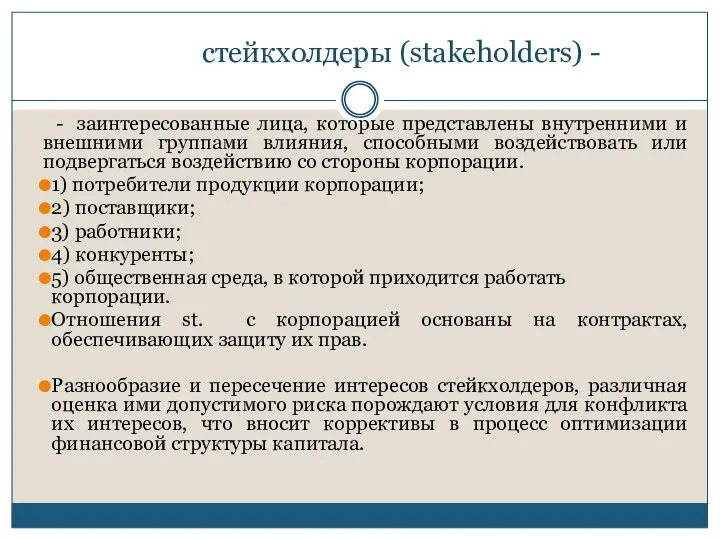 стейкхолдеры (stakeholders) -

- заинтересованные лица, которые представлены внутренними и внешними группами влияния, способными воздействовать или подвергаться воздействию со стороны корпорации.

1) потребители продукции корпорации;

2) поставщики;

3) работники;

4) конкуренты;

5) общественная среда, в которой приходится работать корпорации.

Отношения st. с корпорацией основаны на контрактах, обеспечивающих защиту их прав.

Разнообразие и пересечение интересов стейкхолдеров, различная оценка ими допустимого риска порождают условия для конфликта их интересов, что вносит коррективы в процесс оптимизации финансовой структуры капитала.